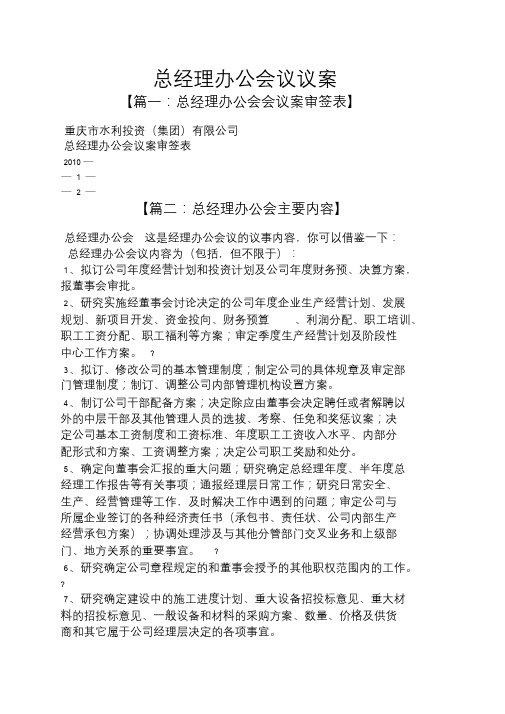 总经理办公会议议案

【篇一：总经理办公会会议案审签表】

重庆市水利投资（集团）有限公司
总经理办公会议案审签表

2010 —
— 1 —
— 2 —

【篇二：总经理办公会主要内容】

总经理办公会　这是经理办公会议的议事内容，你可以借鉴一下：
总经理办公会议内容为（包括，但不限于）：

1、拟订公司年度经营计划和投资计划及公司年度财务预、决算方案，报董事会审批。

2、研究实施经董事会讨论决定的公司年度企业生产经营计划、发展规划、新项目开发、资金投向、财务预算　　、利润分配、职工培训、职工工资分配、职工福利等方案；审定季度生产经营计划及阶段性中心工作方案。　?

3、拟订、修改公司的基本管理制度；制定公司的具体规章及审定部门管理制度；制订、调整公司内部管理机构设置方案。

4、制订公司干部配备方案；决定除应由董事会决定聘任或者解聘以外的中层干部及其他管理人员的选拔、考察、任免和奖惩议案；决定公司基本工资制度和工资标准、年度职工工资收入水平、内部分配形式和方案、工资调整方案；决定公司职工奖励和处分。

5、确定向董事会汇报的重大问题；研究确定总经理年度、半年度总经理工作报告等有关事项；通报经理层日常工作；研究日常安全、生产、经营管理等工作，及时解决工作中遇到的问题；审定公司与所属企业签订的各种经济责任书（承包书、责任状、公司内部生产经营承包方案）；协调处理涉及与其他分管部门交叉业务和上级部门、地方关系的重要事宜。　?

6、研究确定公司章程规定的和董事会授予的其他职权范围内的工作。
?

7、研究确定建设中的施工进度计划、重大设备招投标意见、重大材料的招投标意见、一般设备和材料的采购方案、数量、价格及供货商和其它属于公司经理层决定的各项事宜。